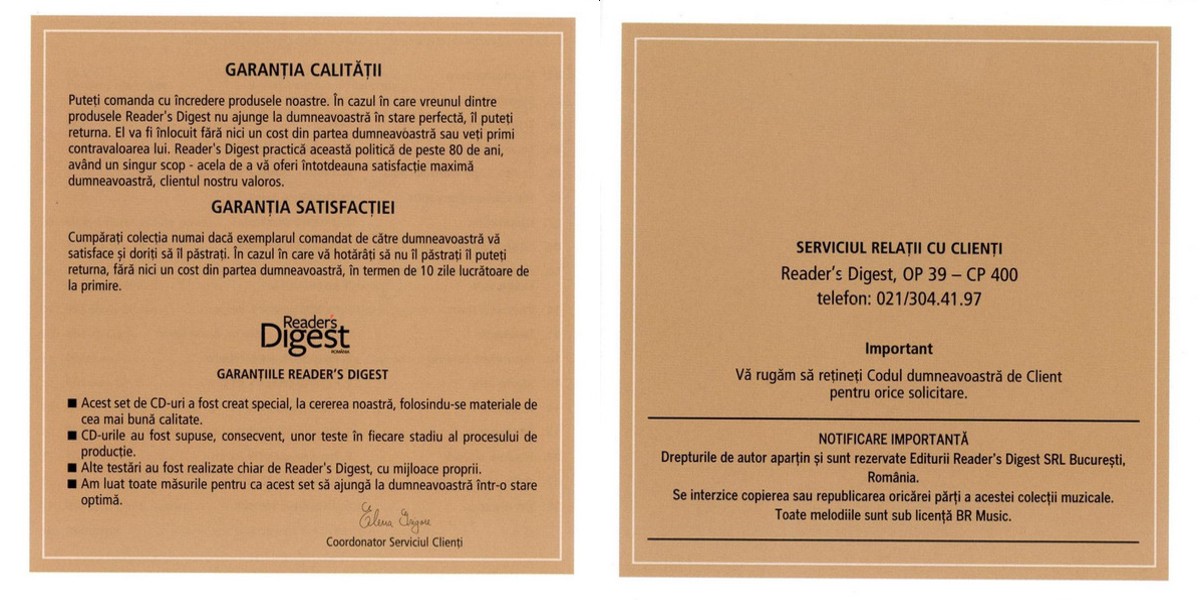 GARANȚIA CALITĂȚII

Puteți comanda cu încredere produsele noastre. În cazul în care vreunul dintre produsele Reader's Digest nu ajunge la dumneavoastră în stare perfectă, îl puteți returna. El va fi înlocuit fără nici un cost din partea dumneavoastră sau veți primi contravaloarea lui. Reader's Digest practică această politică de peste 80 de ani, având un singur scop - acela de a vă oferi întotdeauna satisfacție maximă dumneavoastră, clientul nostru valoros.

GARANȚIA SATISFACȚIEI

Cumpărați colecția numai dacă exemplarul comandat de către dumneavoastră vă satisface și doriți să îl păstrați. În cazul în care vă hotărâți să nu îl păstrați îl puteți returna, fără nici un cost din partea dumneavoastră, în termen de 10 zile lucrătoare de la primire.

Reader's Digest
ROMÂNIA

GARANȚIILE READER'S DIGEST

■ Acest set de CD-uri a fost creat special, la cererea noastră, folosindu-se materiale de cea mai bună calitate.
■ CD-urile au fost supuse, consecvent, unor teste în fiecare stadiu al procesului de producție.
■ Alte testări au fost realizate chiar de Reader's Digest, cu mijloace proprii.
■ Am luat toate măsurile pentru ca acest set să ajungă la dumneavoastră într-o stare optimă.

Elena Grigore
Coordonator Serviciul Clienți

SERVICIUL RELAȚII CU CLIENȚI
Reader's Digest, OP 39 – CP 400
telefon: 021/304.41.97

Important
Vă rugăm să rețineți Codul dumneavoastră de Client pentru orice solicitare.

NOTIFICARE IMPORTANTĂ
Drepturile de autor aparțin și sunt rezervate Editurii Reader's Digest SRL București, România.
Se interzice copierea sau republicarea oricărei părți a acestei colecții muzicale.
Toate melodiile sunt sub licență BR Music.